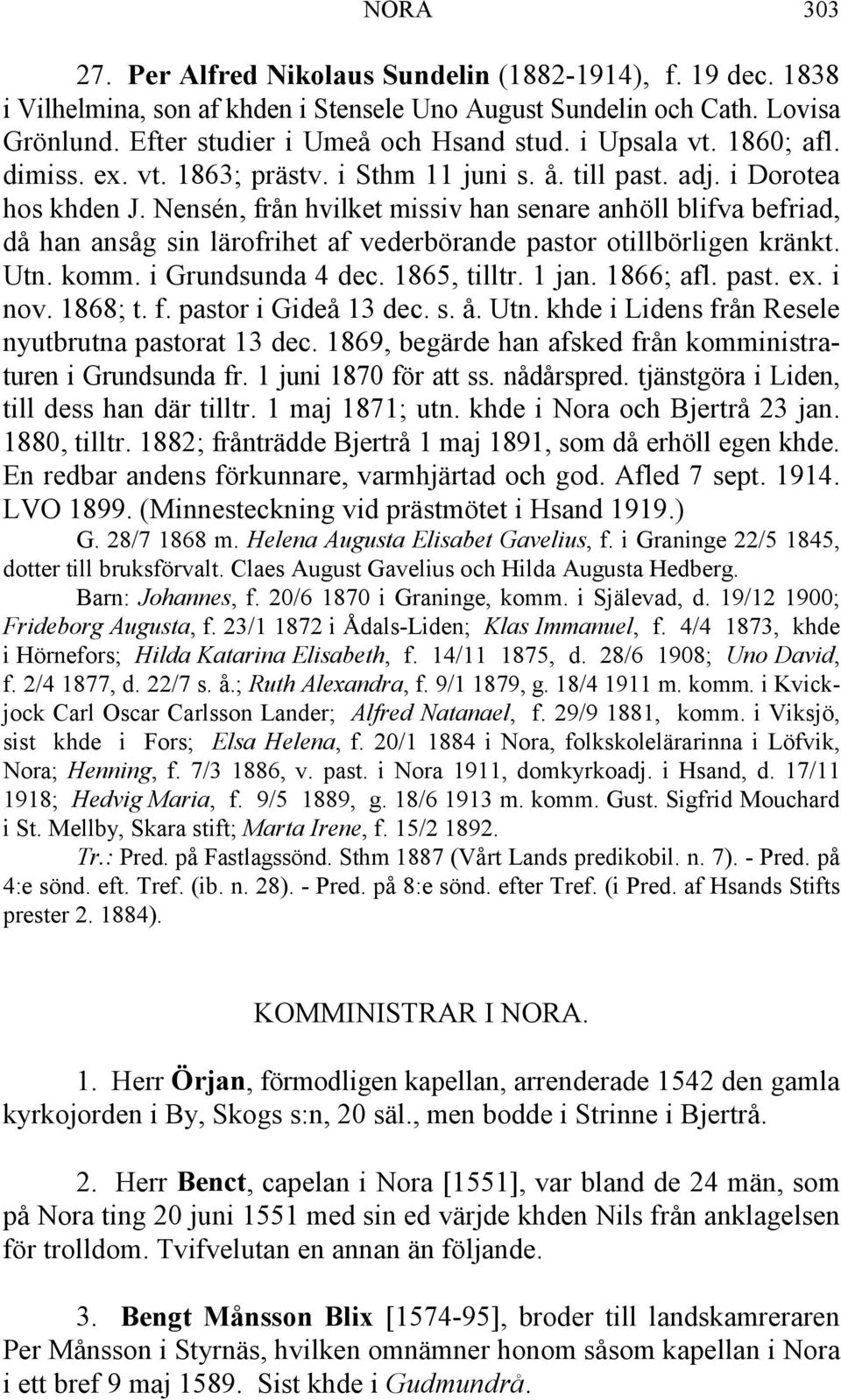 NORA 303

27. Per Alfred Nikolaus Sundelin (1882-1914), f. 19 dec. 1838 i Vilhelmina, son af khden i Stensele Uno August Sundelin och Cath. Lovisa Grönlund. Efter studier i Umeå och Hsand stud. i Upsala vt. 1860; afl. dimiss. ex. vt. 1863; prästv. i Sthm 11 juni s. å. till past. adj. i Dorotea hos khden J. Nensén, från hvilket missiv han senare anhöll blifva befriad, då han ansåg sin lärofrihet af vederbörande pastor otillbörligen kränkt. Utn. komm. i Grundsunda 4 dec. 1865, tilltr. 1 jan. 1866; afl. past. ex. i nov. 1868; t. f. pastor i Gideå 13 dec. s. å. Utn. khde i Lidens från Resele nyutbrutna pastorat 13 dec. 1869, begärde han afsked från komministraturen i Grundsunda fr. 1 juni 1870 för att ss. nådårspred. tjänstgöra i Liden, till dess han där tilltr. 1 maj 1871; utn. khde i Nora och Bjertrå 23 jan. 1880, tilltr. 1882; frånträdde Bjertrå 1 maj 1891, som då erhöll egen khde. En redbar andens förkunnare, varmhjärtad och god. Afled 7 sept. 1914. LVO 1899. (Minnesteckning vid prästmötet i Hsand 1919.)

G. 28/7 1868 m. Helena Augusta Elisabet Gavelius, f. i Graninge 22/5 1845, dotter till bruksförvalt. Claes August Gavelius och Hilda Augusta Hedberg.

Barn: Johannes, f. 20/6 1870 i Graninge, komm. i Själevad, d. 19/12 1900; Frideborg Augusta, f. 23/1 1872 i Ådals-Liden; Klas Immanuel, f. 4/4 1873, khde i Hörnefors; Hilda Katarina Elisabeth, f. 14/11 1875, d. 28/6 1908; Uno David, f. 2/4 1877, d. 22/7 s. å.; Ruth Alexandra, f. 9/1 1879, g. 18/4 1911 m. komm. i Kvickjock Carl Oscar Carlsson Lander; Alfred Natanael, f. 29/9 1881, komm. i Viksjö, sist khde i Fors; Elsa Helena, f. 20/1 1884 i Nora, folkskolelärarinna i Löfvik, Nora; Henning, f. 7/3 1886, v. past. i Nora 1911, domkyrkoadj. i Hsand, d. 17/11 1918; Hedvig Maria, f. 9/5 1889, g. 18/6 1913 m. komm. Gust. Sigfrid Mouchard i St. Mellby, Skara stift; Marta Irene, f. 15/2 1892.

Tr.: Pred. på Fastlagssönd. Sthm 1887 (Vårt Lands predikobil. n. 7). - Pred. på 4:e sönd. eft. Tref. (ib. n. 28). - Pred. på 8:e sönd. efter Tref. (i Pred. af Hsands Stifts prester 2. 1884).

KOMMINISTRAR I NORA.

1. Herr Örjan, förmodligen kapellan, arrenderade 1542 den gamla kyrkojorden i By, Skogs s:n, 20 säl., men bodde i Strinne i Bjertrå.

2. Herr Benct, capelan i Nora [1551], var bland de 24 män, som på Nora ting 20 juni 1551 med sin ed värjde khden Nils från anklagelsen för trolldom. Tvifvelutan en annan än följande.

3. Bengt Månsson Blix [1574-95], broder till landskamreraren Per Månsson i Styrnäs, hvilken omnämner honom såsom kapellan i Nora i ett bref 9 maj 1589. Sist khde i Gudmundrå.